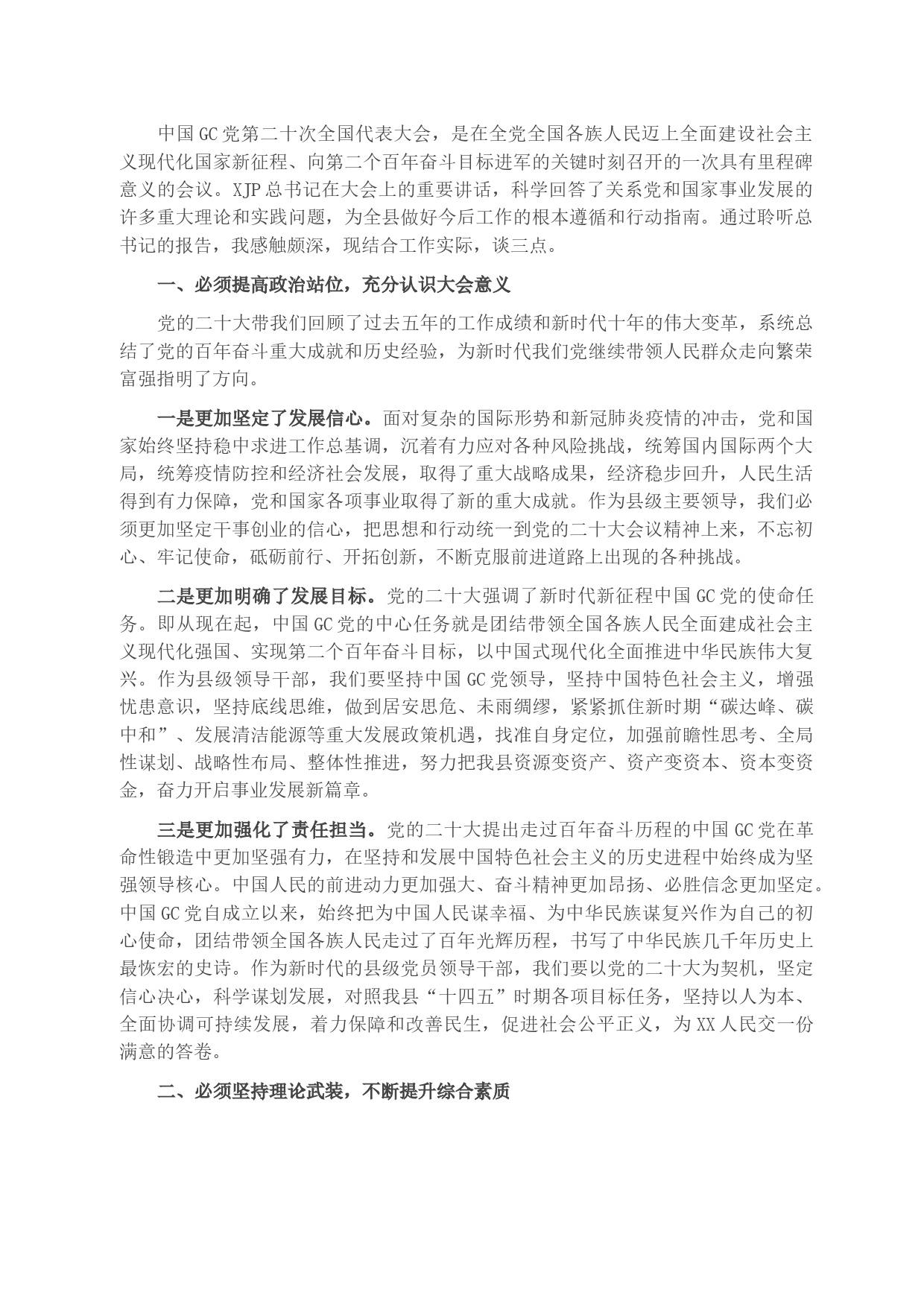 中国GC党第二十次全国代表大会，是在全党全国各族人民迈上全面建设社会主义现代化国家新征程、向第二个百年奋斗目标进军的关键时刻召开的一次具有里程碑意义的会议。XJP总书记在大会上的重要讲话，科学回答了关系党和国家事业发展的许多重大理论和实践问题，为全县做好今后工作的根本遵循和行动指南。通过聆听总书记的报告，我感触颇深，现结合工作实际，谈三点。

一、必须提高政治站位，充分认识大会意义

党的二十大带我们回顾了过去五年的工作成绩和新时代十年的伟大变革，系统总结了党的百年奋斗重大成就和历史经验，为新时代我们党继续带领人民群众走向繁荣富强指明了方向。

一是更加坚定了发展信心。面对复杂的国际形势和新冠肺炎疫情的冲击，党和国家始终坚持稳中求进工作总基调，沉着有力应对各种风险挑战，统筹国内国际两个大局，统筹疫情防控和经济社会发展，取得了重大战略成果，经济稳步回升，人民生活得到有力保障，党和国家各项事业取得了新的重大成就。作为县级主要领导，我们必须更加坚定干事创业的信心，把思想和行动统一到党的二十大会议精神上来，不忘初心、牢记使命，砥砺前行、开拓创新，不断克服前进道路上出现的各种挑战。

二是更加明确了发展目标。党的二十大强调了新时代新征程中国GC党的使命任务。即从现在起，中国GC党的中心任务就是团结带领全国各族人民全面建成社会主义现代化强国、实现第二个百年奋斗目标，以中国式现代化全面推进中华民族伟大复兴。作为县级领导干部，我们要坚持中国GC党领导，坚持中国特色社会主义，增强忧患意识，坚持底线思维，做到居安思危、未雨绸缪，紧紧抓住新时期“碳达峰、碳中和”、发展清洁能源等重大发展政策机遇，找准自身定位，加强前瞻性思考、全局性谋划、战略性布局、整体性推进，努力把我县资源变资产、资产变资本、资本变资金，奋力开启事业发展新篇章。

三是更加强化了责任担当。党的二十大提出走过百年奋斗历程的中国GC党在革命性锻造中更加坚强有力，在坚持和发展中国特色社会主义的历史进程中始终成为坚强领导核心。中国人民的前进动力更加强大、奋斗精神更加昂扬、必胜信念更加坚定。中国GC党自成立以来，始终把为中国人民谋幸福、为中华民族谋复兴作为自己的初心使命，团结带领全国各族人民走过了百年光辉历程，书写了中华民族几千年历史上最恢宏的史诗。作为新时代的县级党员领导干部，我们要以党的二十大为契机，坚定信心决心，科学谋划发展，对照我县“十四五”时期各项目标任务，坚持以人为本、全面协调可持续发展，着力保障和改善民生，促进社会公平正义，为XX人民交一份满意的答卷。

二、必须坚持理论武装，不断提升综合素质